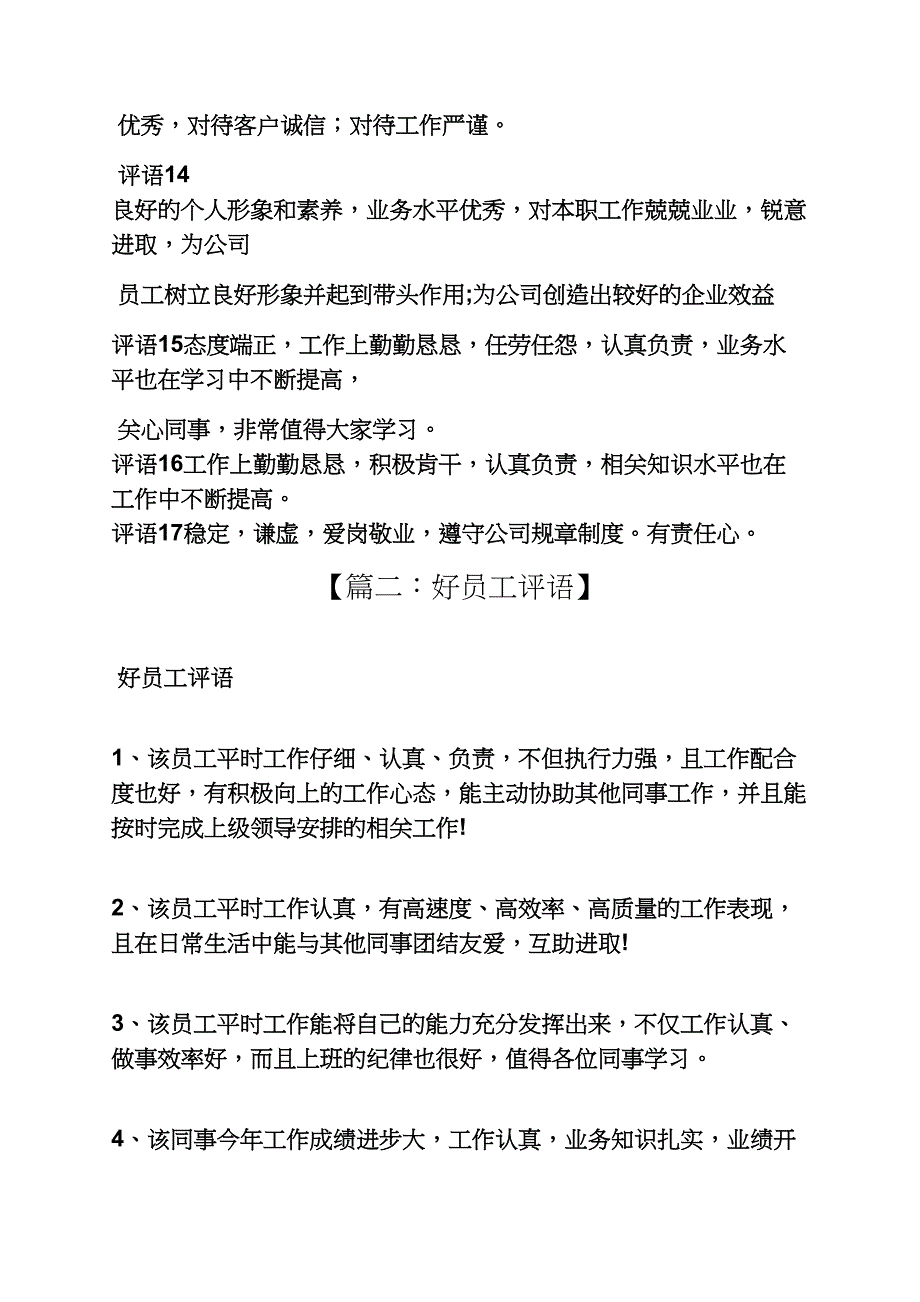 优秀，对待客户诚信；对待工作严谨。

评语14
良好的个人形象和素养，业务水平优秀，对本职工作兢兢业业，锐意进取，为公司

员工树立良好形象并起到带头作用;为公司创造出较好的企业效益

评语15态度端正，工作上勤勤恳恳，任劳任怨，认真负责，业务水平也在学习中不断提高，

关心同事，非常值得大家学习。
评语16工作上勤勤恳恳，积极肯干，认真负责，相关知识水平也在工作中不断提高。
评语17稳定，谦虚，爱岗敬业，遵守公司规章制度。有责任心。

【篇二：好员工评语】

好员工评语

1、该员工平时工作仔细、认真、负责，不但执行力强，且工作配合度也好，有积极向上的工作心态，能主动协助其他同事工作，并且能按时完成上级领导安排的相关工作!

2、该员工平时工作认真，有高速度、高效率、高质量的工作表现，且在日常生活中能与其他同事团结友爱，互助进取!

3、该员工平时工作能将自己的能力充分发挥出来，不仅工作认真、做事效率好，而且上班的纪律也很好，值得各位同事学习。

4、该同事今年工作成绩进步大，工作认真，业务知识扎实，业绩开